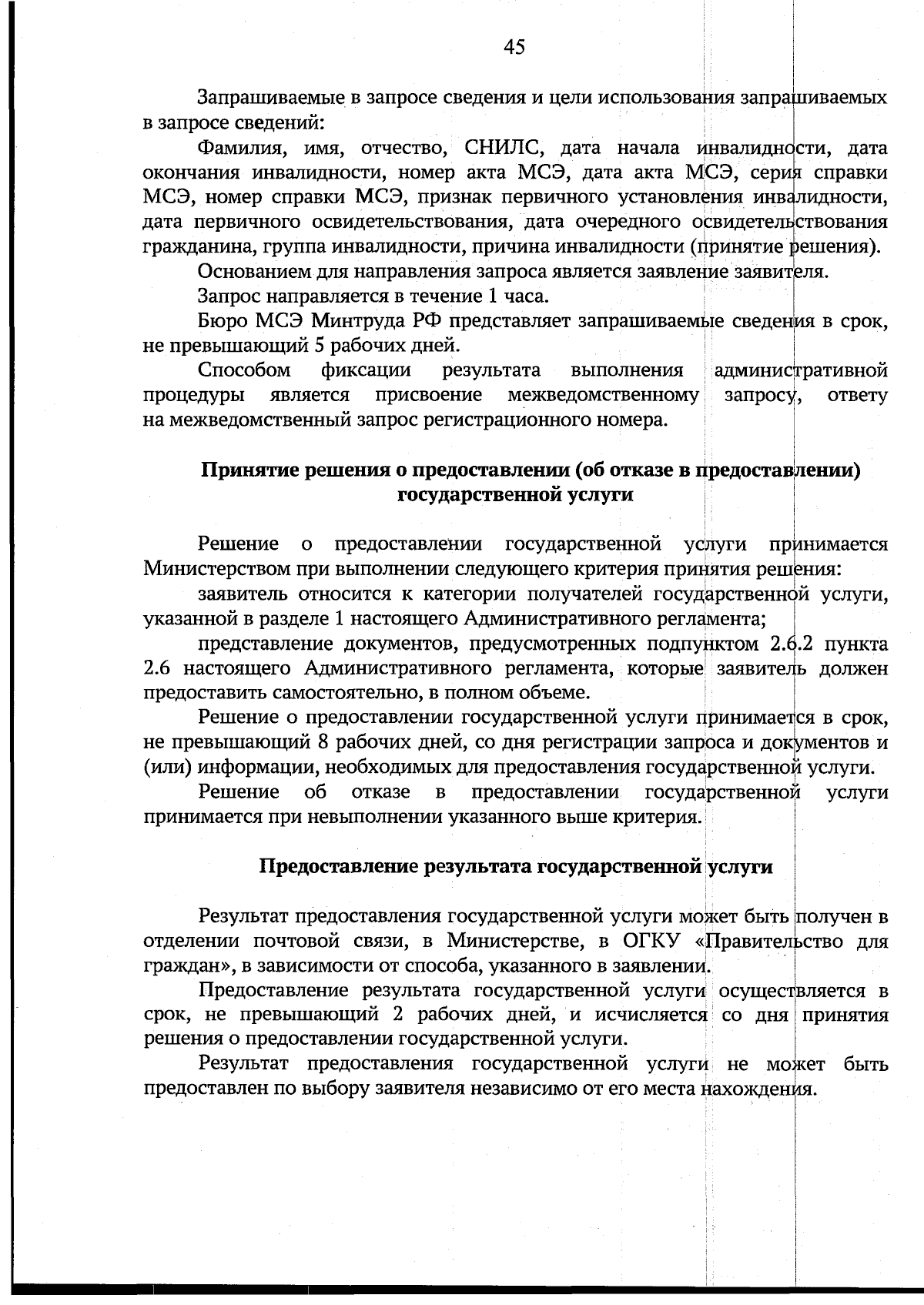 45

Запрашиваемые в запросе сведения и цели использования запрашиваемых в запросе сведений:

Фамилия, имя, отчество, СНИЛС, дата начала инвалидности, дата окончания инвалидности, номер акта МСЭ, дата акта МСЭ, серия справки МСЭ, номер справки МСЭ, признак первичного установления инвалидности, дата первичного освидетельствования, дата очередного освидетельствования гражданина, группа инвалидности, причина инвалидности (принятие решения).

Основанием для направления запроса является заявление заявителя.

Запрос направляется в течение 1 часа.

Бюро МСЭ Минтруда РФ представляет запрашиваемые сведения в срок, не превышающий 5 рабочих дней.

Способом фиксации результата выполнения административной процедуры является присвоение межведомственному запросу, ответу на межведомственный запрос регистрационного номера.

Принятие решения о предоставлении (об отказе в предоставлении) государственной услуги

Решение о предоставлении государственной услуги принимается Министерством при выполнении следующего критерия принятия решения:

заявитель относится к категории получателей государственной услуги, указанной в разделе 1 настоящего Административного регламента;

представление документов, предусмотренных подпунктом 2.6.2 пункта 2.6 настоящего Административного регламента, которые заявитель должен предоставить самостоятельно, в полном объеме.

Решение о предоставлении государственной услуги принимается в срок, не превышающий 8 рабочих дней, со дня регистрации запроса и документов и (или) информации, необходимых для предоставления государственной услуги.

Решение об отказе в предоставлении государственной услуги принимается при невыполнении указанного выше критерия.

Предоставление результата государственной услуги

Результат предоставления государственной услуги может быть получен в отделении почтовой связи, в Министерстве, в ОГКУ «Правительство для граждан», в зависимости от способа, указанного в заявлении.

Предоставление результата государственной услуги осуществляется в срок, не превышающий 2 рабочих дней, и исчисляется со дня принятия решения о предоставлении государственной услуги.

Результат предоставления государственной услуги не может быть предоставлен по выбору заявителя независимо от его места нахождения.